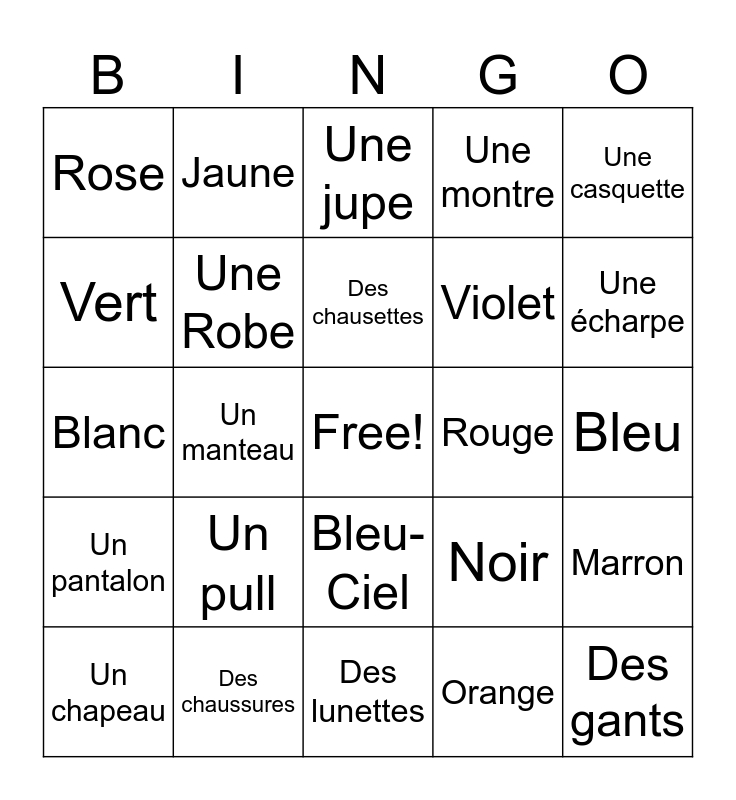 | B | I | N | G | O |
|---|---|---|---|---|
| Rose | Jaune | Une jupe | Une montre | Une casquette |
| Vert | Une Robe | Des chausettes | Violet | Une écharpe |
| Blanc | Un manteau | Free! | Rouge | Bleu |
| Un pantalon | Un pull | Bleu-Ciel | Noir | Marron |
| Un chapeau | Des chaussures | Des lunettes | Orange | Des gants |